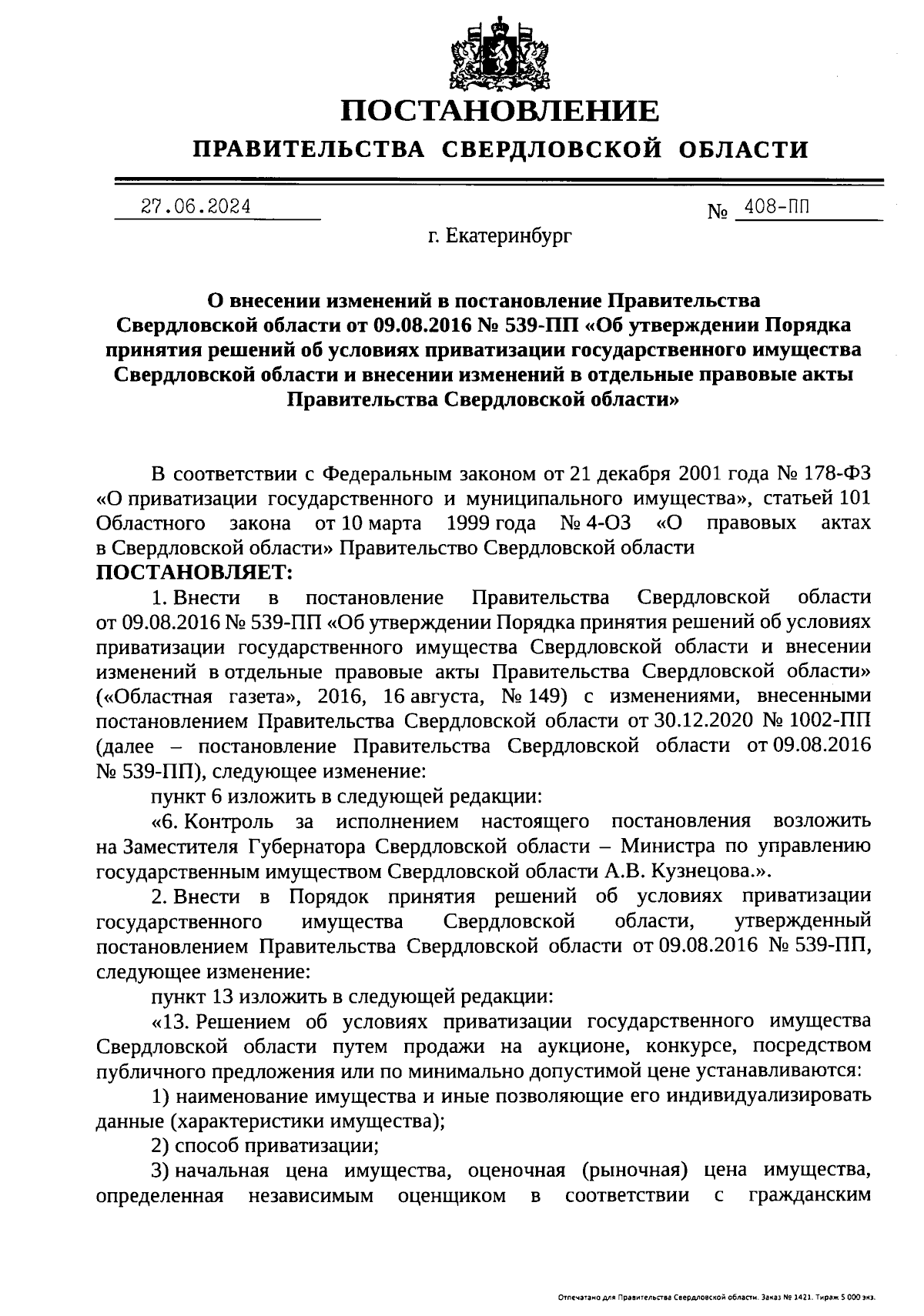 ПОСТАНОВЛЕНИЕ
ПРАВИТЕЛЬСТВА СВЕРДЛОВСКОЙ ОБЛАСТИ

27.06.2024 № 408-ПП

г. Екатеринбург

О внесении изменений в постановление Правительства Свердловской области от 09.08.2016 № 539-ПП «Об утверждении Порядка принятия решений об условиях приватизации государственного имущества Свердловской области и внесении изменений в отдельные правовые акты Правительства Свердловской области»

В соответствии с Федеральным законом от 21 декабря 2001 года № 178-ФЗ «О приватизации государственного и муниципального имущества», статьей 101 Областного закона от 10 марта 1999 года № 4-ОЗ «О правовых актах в Свердловской области» Правительство Свердловской области
ПОСТАНОВЛЯЕТ:

1. Внести в постановление Правительства Свердловской области от 09.08.2016 № 539-ПП «Об утверждении Порядка принятия решений об условиях приватизации государственного имущества Свердловской области и внесении изменений в отдельные правовые акты Правительства Свердловской области» («Областная газета», 2016, 16 августа, № 149) с изменениями, внесенными постановлением Правительства Свердловской области от 30.12.2020 № 1002-ПП (далее – постановление Правительства Свердловской области от 09.08.2016 № 539-ПП), следующее изменение:

пункт 6 изложить в следующей редакции:

«6. Контроль за исполнением настоящего постановления возложить на Заместителя Губернатора Свердловской области – Министра по управлению государственным имуществом Свердловской области А.В. Кузнецова.».

2. Внести в Порядок принятия решений об условиях приватизации государственного имущества Свердловской области, утвержденный постановлением Правительства Свердловской области от 09.08.2016 № 539-ПП, следующее изменение:

пункт 13 изложить в следующей редакции:

«13. Решением об условиях приватизации государственного имущества Свердловской области путем продажи на аукционе, конкурсе, посредством публичного предложения или по минимально допустимой цене устанавливаются:

1) наименование имущества и иные позволяющие его индивидуализировать данные (характеристики имущества);

2) способ приватизации;

3) начальная цена имущества, оценочная (рыночная) цена имущества, определенная независимым оценщиком в соответствии с гражданским

Отпечатано для Правительства Свердловской области. Заказ № 1421. Тираж 5 000 экз.